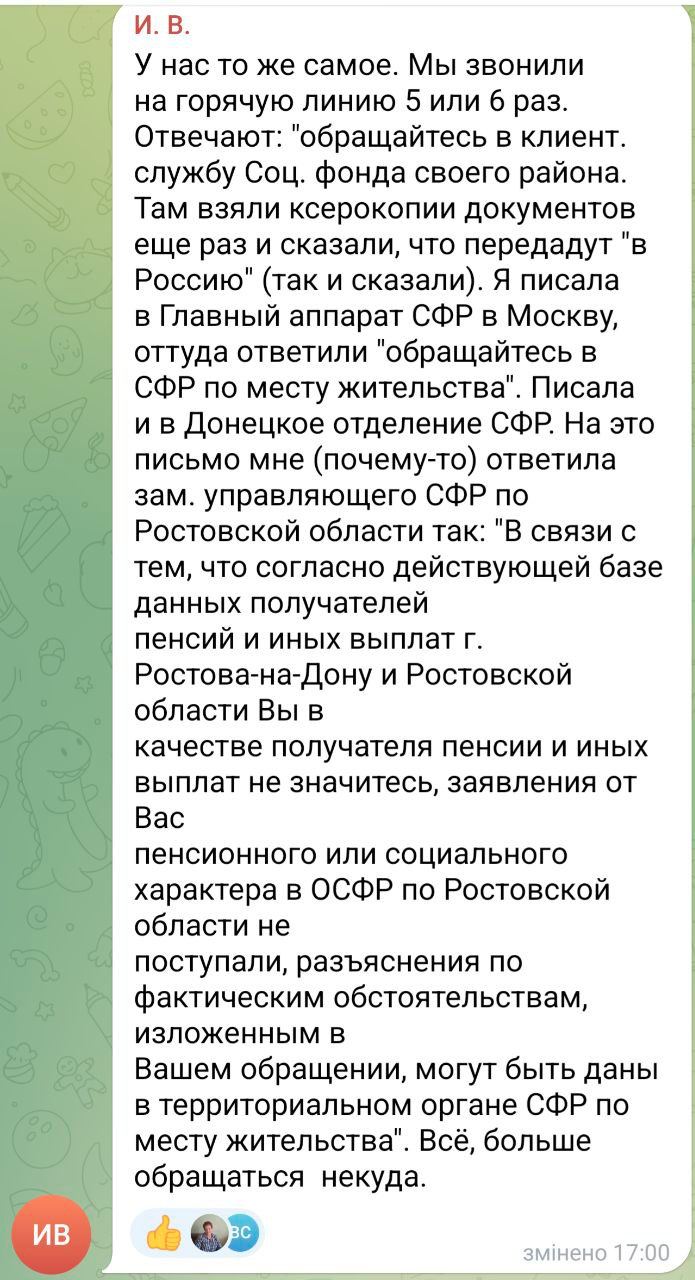 И. В.

У нас то же самое. Мы звонили на горячую линию 5 или 6 раз. Отвечают: "обращайтесь в клиент. службу Соц. фонда своего района. Там взяли ксерокопии документов еще раз и сказали, что передадут "в Россию" (так и сказали). Я писала в Главный аппарат СФР в Москву, оттуда ответили "обращайтесь в СФР по месту жительства". Писала и в Донецкое отделение СФР. На это письмо мне (почему-то) ответила зам. управляющего СФР по Ростовской области так: "В связи с тем, что согласно действующей базе данных получателей пенсий и иных выплат г. Ростова-на-Дону и Ростовской области Вы в качестве получателя пенсии и иных выплат не значитесь, заявления от Вас пенсионного или социального характера в ОСФР по Ростовской области не поступали, разъяснения по фактическим обстоятельствам, изложенным в Вашем обращении, могут быть даны в территориальном органе СФР по месту жительства". Всё, больше обращаться некуда.

ИВ

ВС

змінено 17:00